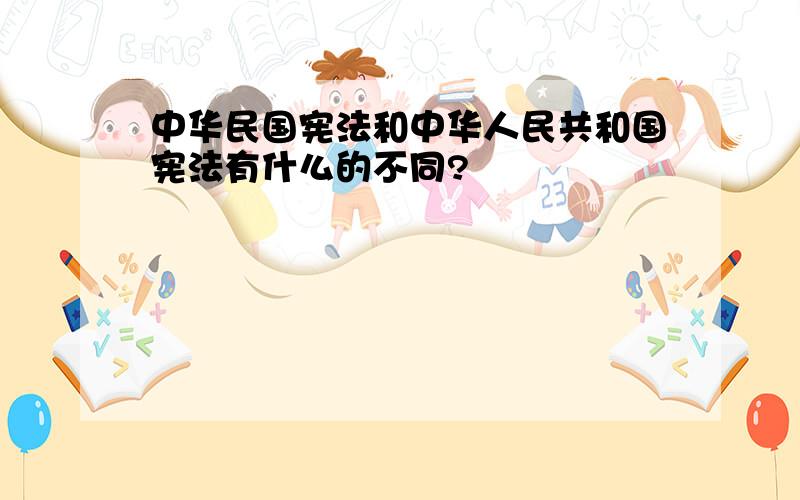 中华民国宪法和中华人民共和国宪法有什么的不同?